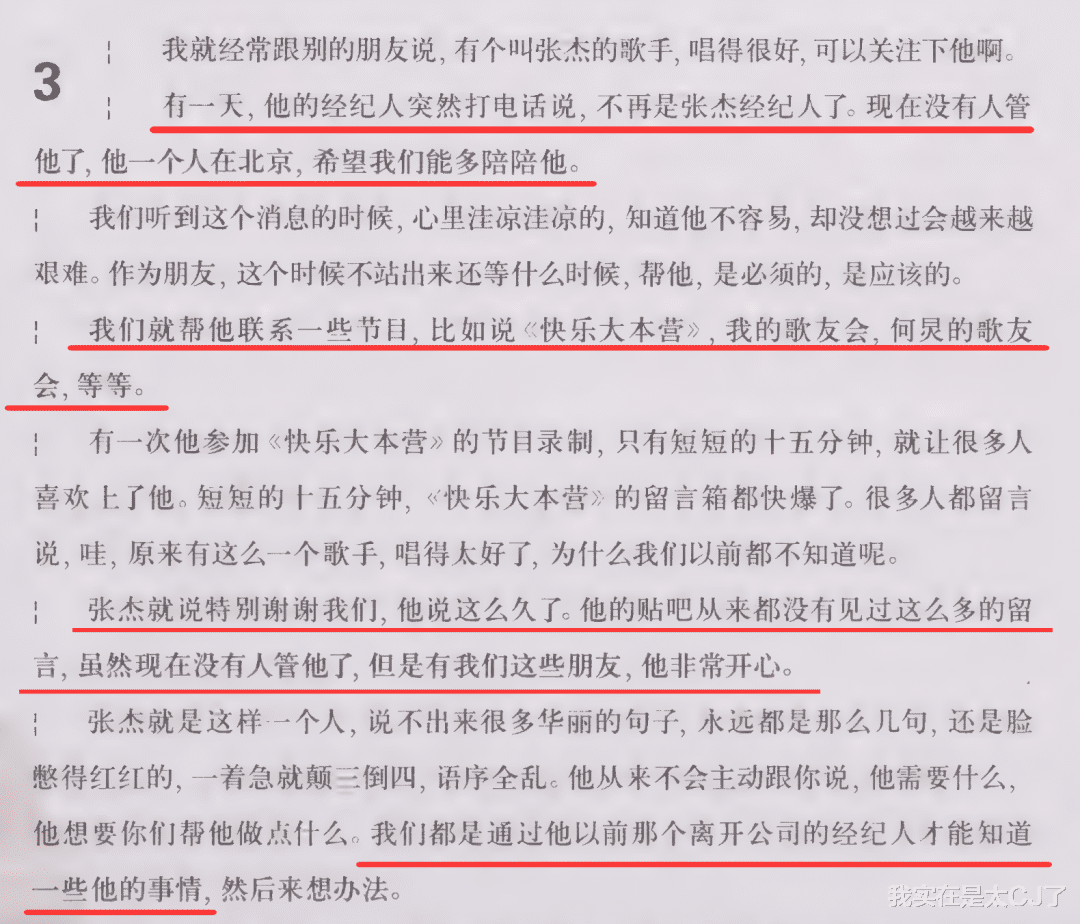 3

我就经常跟别的朋友说，有个叫张杰的歌手，唱得很好，可以关注下他啊。

有一天，他的经纪人突然打电话说，不再是张杰经纪人了。现在没有人管他了，他一个人在北京，希望我们能多陪陪他。

我们听到这个消息的时候，心里洼凉洼凉的，知道他不容易，却没想过会越来越艰难。作为朋友，这个时候不站出来还等什么时候，帮他，是必须的，是应该的。

我们就帮他联系一些节目，比如说《快乐大本营》，我的歌友会，何炅的歌友会，等等。

有一次他参加《快乐大本营》的节目录制，只有短短的十五分钟，就让很多人喜欢上了他。短短的十五分钟，《快乐大本营》的留言箱都快爆了。很多人都留言说，哇，原来有这么一个歌手，唱得太好了，为什么我们以前都不知道呢。

张杰就说特别谢谢我们，他说这么久了。他的贴吧从来都没有见过这么多的留言，虽然现在没有人管他了，但是有我们这些朋友，他非常开心。

张杰就是这样一个人，说不出来很多华丽的句子，永远都是那么几句，还是脸憋得红红的，一着急就颠三倒四，语序全乱。他从来不会主动跟你说，他需要什么，他想要你们帮他做点什么。我们都是通过他以前那个离开公司的经纪人才能知道一些他的事情，然后来想办法。

我实在是太CJ了